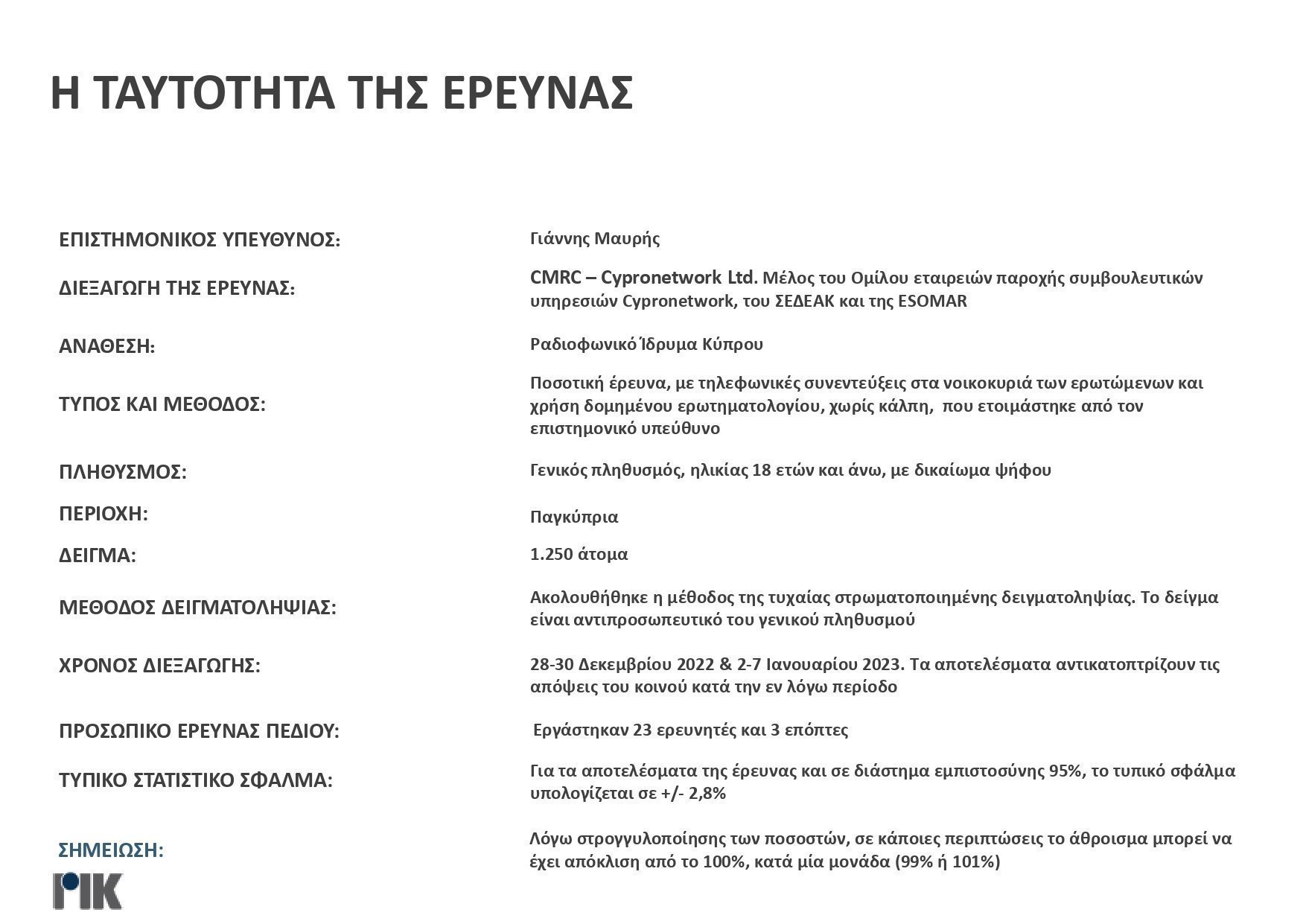 Η ΤΑΥΤΟΤΗΤΑ ΤΗΣ ΕΡΕΥΝΑΣ

ΕΠΙΣΤΗΜΟΝΙΚΟΣ ΥΠΕΥΘΥΝΟΣ:
Γιάννης Μαυρής

ΔΙΕΞΑΓΩΓΗ ΤΗΣ ΕΡΕΥΝΑΣ:
CMRC – Cypronetwork Ltd. Μέλος του Ομίλου εταιρειών παροχής συμβουλευτικών υπηρεσιών Cypronetwork, του ΣΕΔΕΑΚ και της ESOMAR

ΑΝΑΘΕΣΗ:
Ραδιοφωνικό Ίδρυμα Κύπρου

ΤΥΠΟΣ ΚΑΙ ΜΕΘΟΔΟΣ:
Ποσοτική έρευνα, με τηλεφωνικές συνεντεύξεις στα νοικοκυριά των ερωτώμενων και χρήση δομημένου ερωτηματολογίου, χωρίς κάλπη, που ετοιμάστηκε από τον επιστημονικό υπεύθυνο

ΠΛΗΘΥΣΜΟΣ:
Γενικός πληθυσμός, ηλικίας 18 ετών και άνω, με δικαίωμα ψήφου

ΠΕΡΙΟΧΗ:
Παγκύπρια

ΔΕΙΓΜΑ:
1.250 άτομα

ΜΕΘΟΔΟΣ ΔΕΙΓΜΑΤΟΛΗΨΙΑΣ:
Ακολουθήθηκε η μέθοδος της τυχαίας στρωματοποιημένης δειγματοληψίας. Το δείγμα είναι αντιπροσωπευτικό του γενικού πληθυσμού

ΧΡΟΝΟΣ ΔΙΕΞΑΓΩΓΗΣ:
28-30 Δεκεμβρίου 2022 & 2-7 Ιανουαρίου 2023. Τα αποτελέσματα αντικατοπτρίζουν τις απόψεις του κοινού κατά την εν λόγω περίοδο

ΠΡΟΣΩΠΙΚΟ ΕΡΕΥΝΑΣ ΠΕΔΙΟΥ:
Εργάστηκαν 23 ερευνητές και 3 επόπτες

ΤΥΠΙΚΟ ΣΤΑΤΙΣΤΙΚΟ ΣΦΑΛΜΑ:
Για τα αποτελέσματα της έρευνας και σε διάστημα εμπιστοσύνης 95%, το τυπικό σφάλμα υπολογίζεται σε +/- 2,8%

ΣΗΜΕΙΩΣΗ:
Λόγω στρογγυλοποίησης των ποσοστών, σε κάποιες περιπτώσεις το άθροισμα μπορεί να έχει απόκλιση από το 100%, κατά μία μονάδα (99% ή 101%)

ΡΙΚ